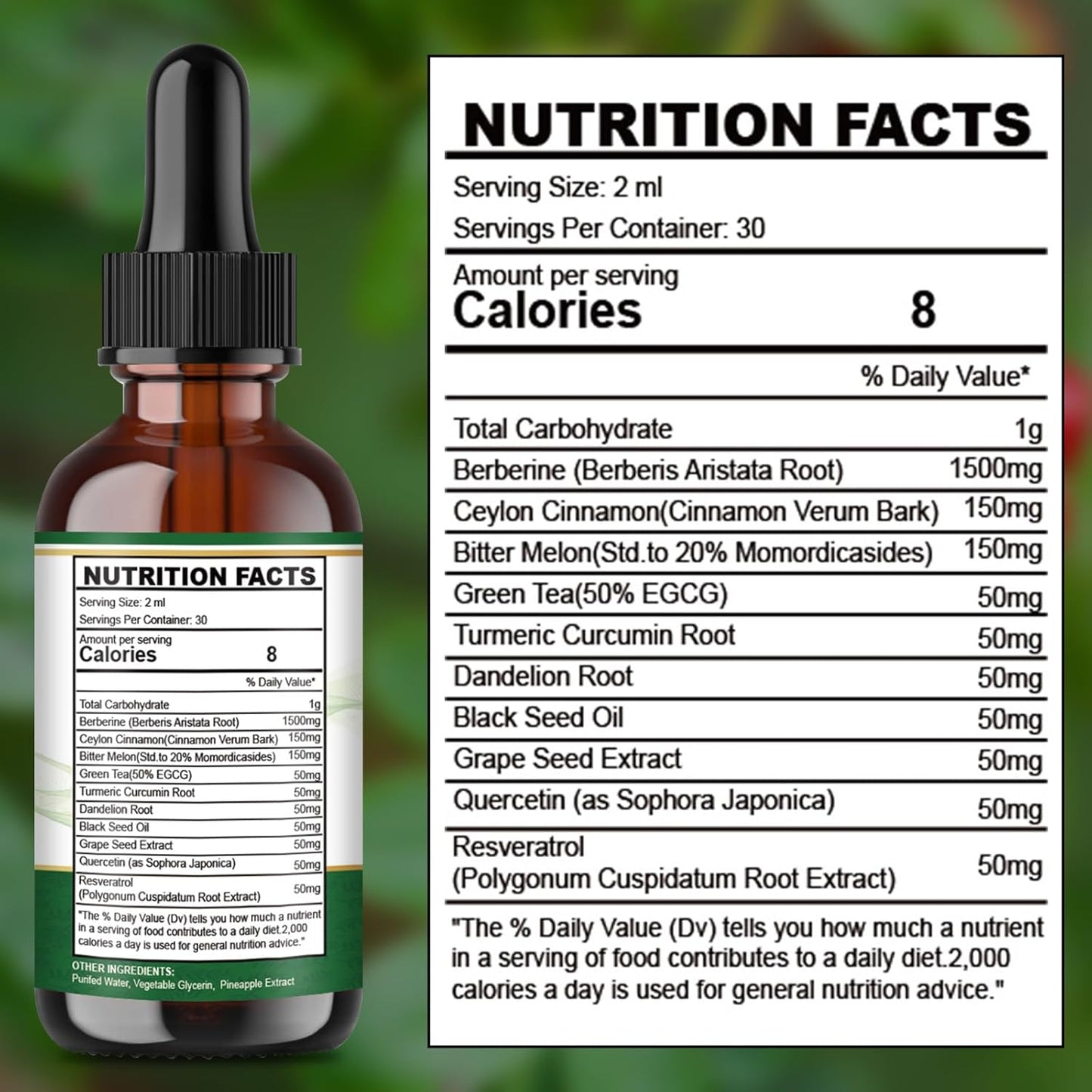 NUTRITION FACTS
Serving Size: 2 ml
Servings Per Container: 30
Amount per serving
Calories 8
% Daily Value*

| | |
|---|---|
| Total Carbohydrate | 1g |
| Berberine (Berberis Aristata Root) | 1500mg |
| Ceylon Cinnamon(Cinnamon Verum Bark) | 150mg |
| Bitter Melon(Std.to 20% Momordicasides) | 150mg |
| Green Tea(50% EGCG) | 50mg |
| Turmeric Curcumin Root | 50mg |
| Dandelion Root | 50mg |
| Black Seed Oil | 50mg |
| Grape Seed Extract | 50mg |
| Quercetin (as Sophora Japonica) | 50mg |
| Resveratrol (Polygonum Cuspidatum Root Extract) | 50mg |

"The % Daily Value (Dv) tells you how much a nutrient in a serving of food contributes to a daily diet.2,000 calories a day is used for general nutrition advice."

OTHER INGREDIENTS:
Purifed Water, Vegetable Glycerin, Pineapple Extract

NUTRITION FACTS
Serving Size: 2 ml
Servings Per Container: 30
Amount per serving
Calories 8
% Daily Value*

| | |
|---|---|
| Total Carbohydrate | 1g |
| Berberine (Berberis Aristata Root) | 1500mg |
| Ceylon Cinnamon(Cinnamon Verum Bark) | 150mg |
| Bitter Melon(Std.to 20% Momordicasides) | 150mg |
| Green Tea(50% EGCG) | 50mg |
| Turmeric Curcumin Root | 50mg |
| Dandelion Root | 50mg |
| Black Seed Oil | 50mg |
| Grape Seed Extract | 50mg |
| Quercetin (as Sophora Japonica) | 50mg |
| Resveratrol (Polygonum Cuspidatum Root Extract) | 50mg |

"The % Daily Value (Dv) tells you how much a nutrient in a serving of food contributes to a daily diet.2,000 calories a day is used for general nutrition advice."